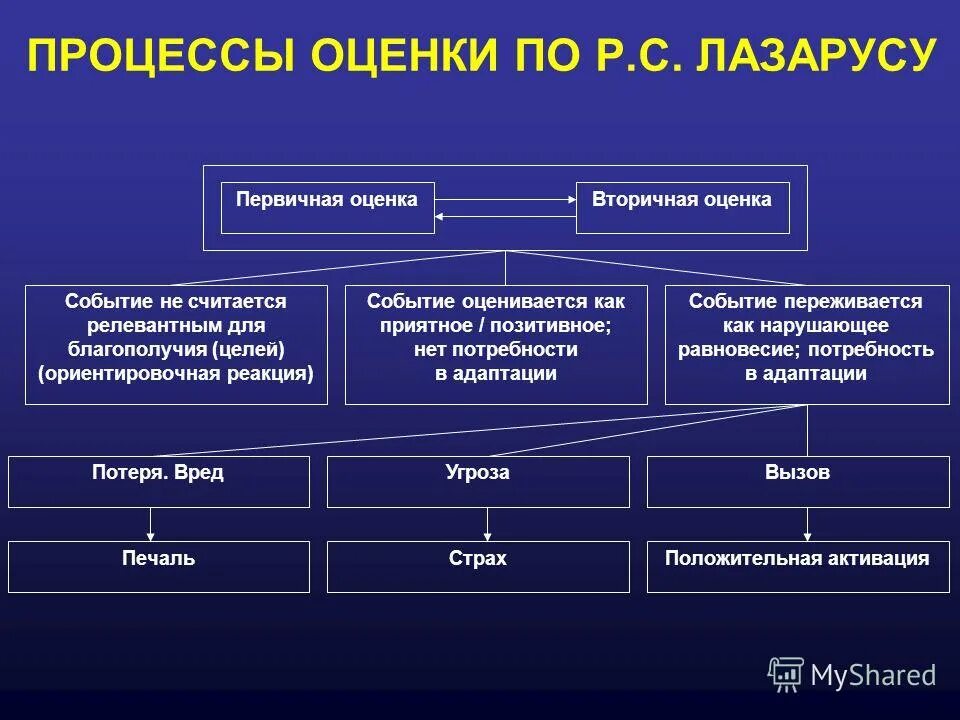 ПРОЦЕССЫ ОЦЕНКИ ПО Р.С. ЛАЗАРУСУ

Первичная оценка

Вторичная оценка

Событие не считается релевантным для благополучия (целей) (ориентировочная реакция)

Событие оценивается как приятное / позитивное; нет потребности в адаптации

Событие переживается как нарушающее равновесие; потребность в адаптации

Потеря. Вред

Угроза

Вызов

Печаль

Страх

Положительная активация

MyShared